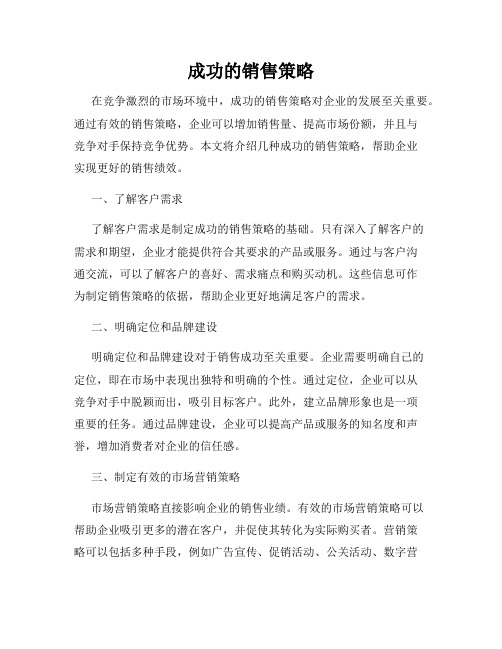 成功的销售策略

在竞争激烈的市场环境中，成功的销售策略对企业的发展至关重要。通过有效的销售策略，企业可以增加销售量、提高市场份额，并且与竞争对手保持竞争优势。本文将介绍几种成功的销售策略，帮助企业实现更好的销售绩效。

一、了解客户需求

了解客户需求是制定成功的销售策略的基础。只有深入了解客户的需求和期望，企业才能提供符合其要求的产品或服务。通过与客户沟通交流，可以了解客户的喜好、需求痛点和购买动机。这些信息可作为制定销售策略的依据，帮助企业更好地满足客户的需求。

二、明确定位和品牌建设

明确定位和品牌建设对于销售成功至关重要。企业需要明确自己的定位，即在市场中表现出独特和明确的个性。通过定位，企业可以从竞争对手中脱颖而出，吸引目标客户。此外，建立品牌形象也是一项重要的任务。通过品牌建设，企业可以提高产品或服务的知名度和声誉，增加消费者对企业的信任感。

三、制定有效的市场营销策略

市场营销策略直接影响企业的销售业绩。有效的市场营销策略可以帮助企业吸引更多的潜在客户，并促使其转化为实际购买者。营销策略可以包括多种手段，例如广告宣传、促销活动、公关活动、数字营